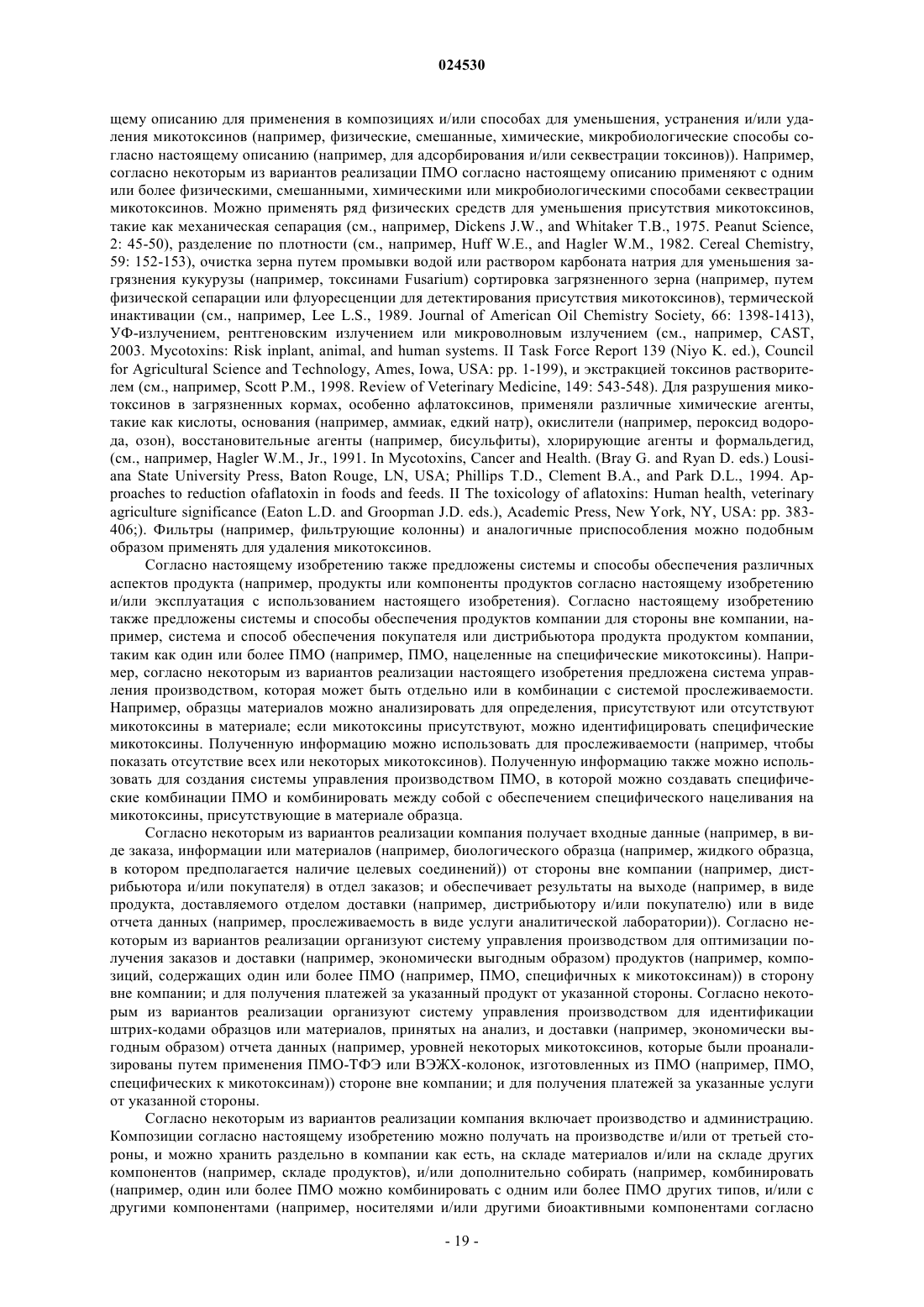 024530

щему описанию для применения в композициях и/или способах для уменьшения, устранения и/или удаления микотоксинов (например, физические, смешанные, химические, микробиологические способы согласно настоящему описанию (например, для адсорбирования и/или секвестрации токсинов)). Например, согласно некоторым из вариантов реализации ПМО согласно настоящему описанию применяют с одним или более физическими, смешанными, химическими или микробиологическими способами секвестрации микотоксинов. Можно применять ряд физических средств для уменьшения присутствия микотоксинов, такие как механическая сепарация (см., например, Dickens J.W., and Whitaker T.B., 1975. Peanut Science, 2: 45-50), разделение по плотности (см., например, Huff W.E., and Hagler W.M., 1982. Cereal Chemistry, 59: 152-153), очистка зерна путем промывки водой или раствором карбоната натрия для уменьшения загрязнения кукурузы (например, токсинами Fusarium) сортировка загрязненного зерна (например, путем физической сепарации или флуоресценции для детектирования присутствия микотоксинов), термической инактивации (см., например, Lee L.S., 1989. Journal of American Oil Chemistry Society, 66: 1398-1413), УФ-излучением, рентгеновским излучением или микроволновым излучением (см., например, CAST, 2003. Mycotoxins: Risk inplant, animal, and human systems. II Task Force Report 139 (Niyo K. ed.), Council for Agricultural Science and Technology, Ames, Iowa, USA: pp. 1-199), и экстракцией токсинов растворителем (см., например, Scott P.M., 1998. Review of Veterinary Medicine, 149: 543-548). Для разрушения микотоксинов в загрязненных кормах, особенно афлатоксинов, применяли различные химические агенты, такие как кислоты, основания (например, аммиак, едкий натр), окислители (например, пероксид водорода, озон), восстановительные агенты (например, бисульфиты), хлорирующие агенты и формальдегид, (см., например, Hagler W.M., Jr., 1991. In Mycotoxins, Cancer and Health. (Bray G. and Ryan D. eds.) Lousiana State University Press, Baton Rouge, LN, USA; Phillips T.D., Clement B.A., and Park D.L., 1994. Approaches to reduction ofaflatoxin in foods and feeds. II The toxicology of aflatoxins: Human health, veterinary agriculture significance (Eaton L.D. and Groopman J.D. eds.), Academic Press, New York, NY, USA: pp. 383-406;). Фильтры (например, фильтрующие колонны) и аналогичные приспособления можно подобным образом применять для удаления микотоксинов.

Согласно настоящему изобретению также предложены системы и способы обеспечения различных аспектов продукта (например, продукты или компоненты продуктов согласно настоящему изобретению и/или эксплуатация с использованием настоящего изобретения). Согласно настоящему изобретению также предложены системы и способы обеспечения продуктов компании для стороны вне компании, например, система и способ обеспечения покупателя или дистрибьютора продукта продуктом компании, таким как один или более ПМО (например, ПМО, нацеленные на специфические микотоксины). Например, согласно некоторым из вариантов реализации настоящего изобретения предложена система управления производством, которая может быть отдельно или в комбинации с системой прослеживаемости. Например, образцы материалов можно анализировать для определения, присутствуют или отсутствуют микотоксины в материале; если микотоксины присутствуют, можно идентифицировать специфические микотоксины. Полученную информацию можно использовать для прослеживаемости (например, чтобы показать отсутствие всех или некоторых микотоксинов). Полученную информацию также можно использовать для создания системы управления производством ПМО, в которой можно создавать специфические комбинации ПМО и комбинировать между собой с обеспечением специфического нацеливания на микотоксины, присутствующие в материале образца.

Согласно некоторым из вариантов реализации компания получает входные данные (например, в виде заказа, информации или материалов (например, биологического образца (например, жидкого образца, в котором предполагается наличие целевых соединений)) от стороны вне компании (например, дистрибьютора и/или покупателя) в отдел заказов; и обеспечивает результаты на выходе (например, в виде продукта, доставляемого отделом доставки (например, дистрибьютору и/или покупателю) или в виде отчета данных (например, прослеживаемость в виде услуги аналитической лаборатории)). Согласно некоторым из вариантов реализации организуют систему управления производством для оптимизации получения заказов и доставки (например, экономически выгодным образом) продуктов (например, композиций, содержащих один или более ПМО (например, ПМО, специфичных к микотоксинам)) в сторону вне компании; и для получения платежей за указанный продукт от указанной стороны. Согласно некоторым из вариантов реализации организуют систему управления производством для идентификации штрих-кодами образцов или материалов, принятых на анализ, и доставки (например, экономически выгодным образом) отчета данных (например, уровней некоторых микотоксинов, которые были проанализированы путем применения ПМО-ТФЭ или ВЭЖХ-колонок, изготовленных из ПМО (например, ПМО, специфических к микотоксинам)) стороне вне компании; и для получения платежей за указанные услуги от указанной стороны.

Согласно некоторым из вариантов реализации компания включает производство и администрацию. Композиции согласно настоящему изобретению можно получать на производстве и/или от третьей стороны, и можно хранить раздельно в компании как есть, на складе материалов и/или на складе других компонентов (например, складе продуктов), и/или дополнительно собирать (например, комбинировать (например, один или более ПМО можно комбинировать с одним или более ПМО других типов, и/или с другими компонентами (например, носителями и/или другими биоактивными компонентами согласно

- 19 -